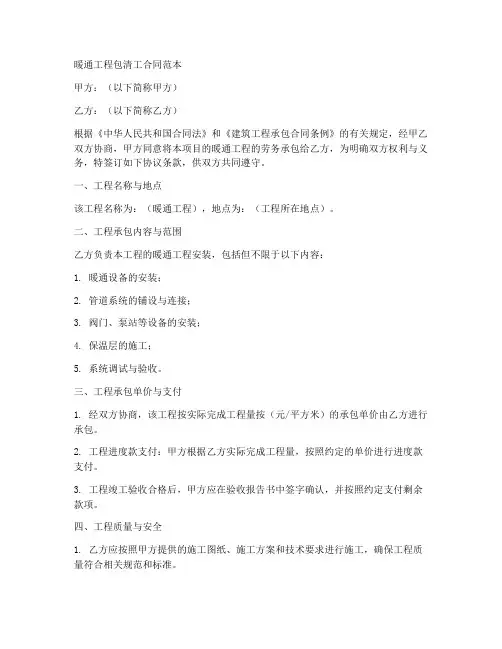 暖通工程包清工合同范本

甲方：（以下简称甲方）

乙方：（以下简称乙方）

根据《中华人民共和国合同法》和《建筑工程承包合同条例》的有关规定，经甲乙双方协商，甲方同意将本项目的暖通工程的劳务承包给乙方，为明确双方权利与义务，特签订如下协议条款，供双方共同遵守。

一、工程名称与地点

该工程名称为：（暖通工程），地点为：（工程所在地点）。

二、工程承包内容与范围

乙方负责本工程的暖通工程安装，包括但不限于以下内容：

1. 暖通设备的安装；

2. 管道系统的铺设与连接；

3. 阀门、泵站等设备的安装；

4. 保温层的施工；

5. 系统调试与验收。

三、工程承包单价与支付

1. 经双方协商，该工程按实际完成工程量按（元/平方米）的承包单价由乙方进行承包。

2. 工程进度款支付：甲方根据乙方实际完成工程量，按照约定的单价进行进度款支付。

3. 工程竣工验收合格后，甲方应在验收报告书中签字确认，并按照约定支付剩余款项。

四、工程质量与安全

1. 乙方应按照甲方提供的施工图纸、施工方案和技术要求进行施工，确保工程质量符合相关规范和标准。